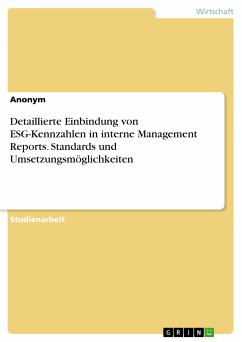 Wirtschaft

Anonym

Detaillierte Einbindung von ESG-Kennzahlen in interne Management Reports. Standards und Umsetzungsmöglichkeiten

Studienarbeit

GRIN